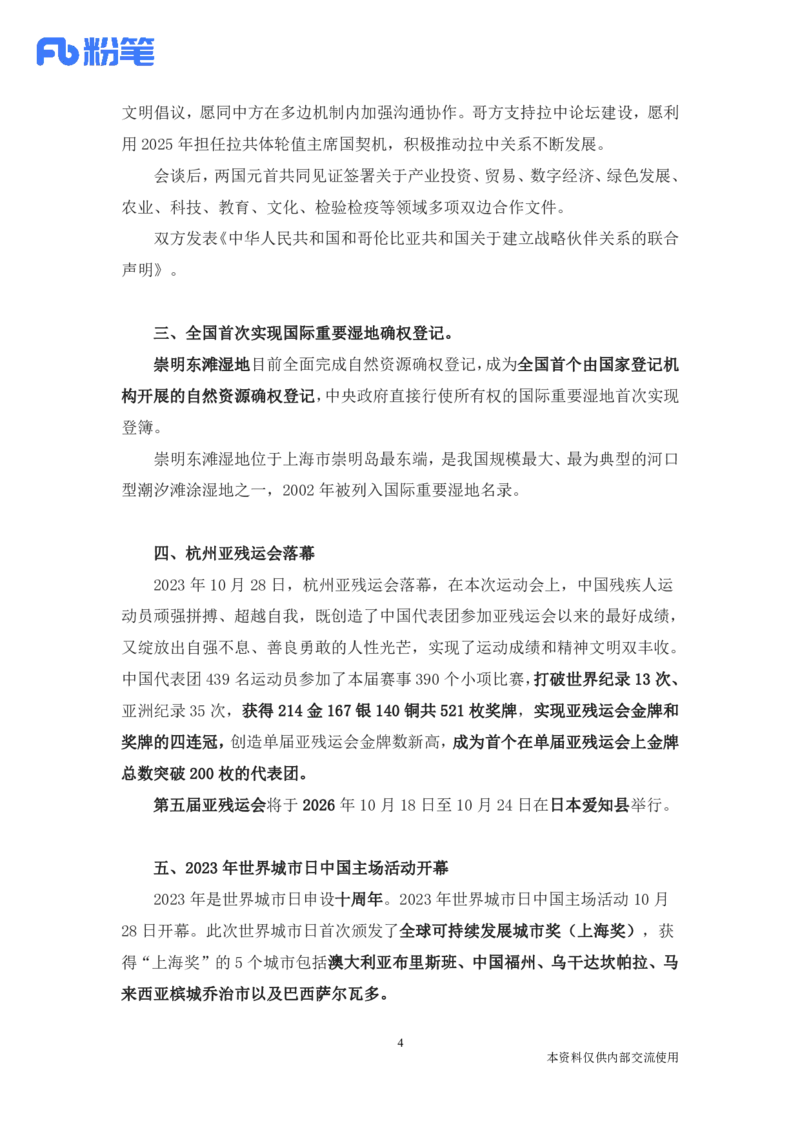 Fb 粉笔

文明倡议，愿同中方在多边机制内加强沟通协作。哥方支持拉中论坛建设，愿利用 2025 年担任拉共体轮值主席国契机，积极推动拉中关系不断发展。

会谈后，两国元首共同见证签署关于产业投资、贸易、数字经济、绿色发展、农业、科技、教育、文化、检验检疫等领域多项双边合作文件。

双方发表《中华人民共和国和哥伦比亚共和国关于建立战略伙伴关系的联合声明》。

三、全国首次实现国际重要湿地确权登记。

崇明东滩湿地目前全面完成自然资源确权登记，成为全国首个由国家登记机构开展的自然资源确权登记，中央政府直接行使所有权的国际重要湿地首次实现登簿。

崇明东滩湿地位于上海市崇明岛最东端，是我国规模最大、最为典型的河口型潮汐滩涂湿地之一，2002 年被列入国际重要湿地名录。

四、杭州亚残运会落幕

2023 年 10 月 28 日，杭州亚残运会落幕，在本次运动会上，中国残疾人运动员顽强拼搏、超越自我，既创造了中国代表团参加亚残运会以来的最好成绩，又绽放出自强不息、善良勇敢的人性光芒，实现了运动成绩和精神文明双丰收。中国代表团 439 名运动员参加了本届赛事 390 个小项比赛，打破世界纪录 13 次、亚洲纪录 35 次，获得 214 金 167 银 140 铜共 521 枚奖牌，实现亚残运会金牌和奖牌的四连冠，创造单届亚残运会金牌数新高，成为首个在单届亚残运会上金牌总数突破 200 枚的代表团。

第五届亚残运会将于 2026 年 10 月 18 日至 10 月 24 日在日本爱知县举行。

五、2023 年世界城市日中国主场活动开幕

2023 年是世界城市日申设十周年。2023 年世界城市日中国主场活动 10 月 28 日开幕。此次世界城市日首次颁发了全球可持续发展城市奖（上海奖），获得“上海奖”的 5 个城市包括澳大利亚布里斯班、中国福州、乌干达坎帕拉、马来西亚槟城乔治市以及巴西萨尔瓦多。

4

本资料仅供内部交流使用